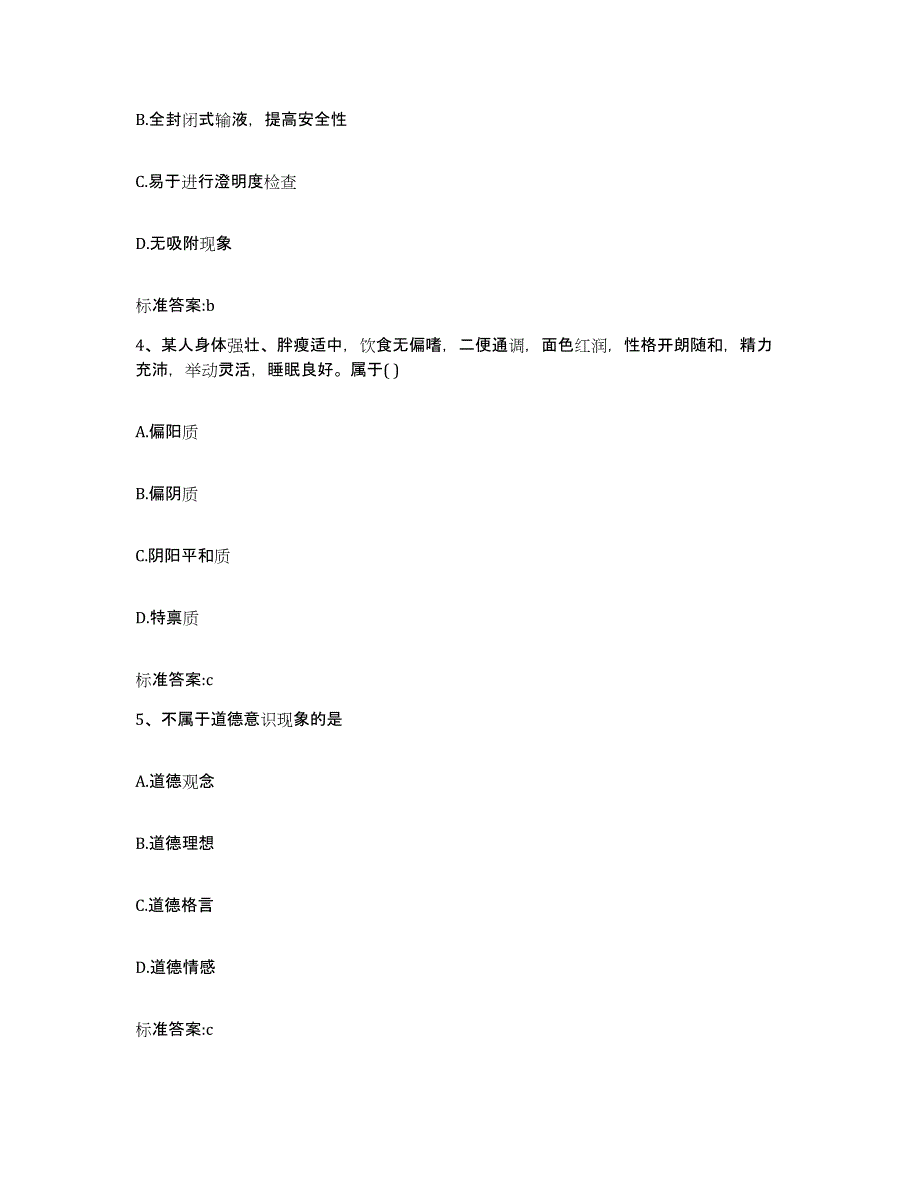 B.全封闭式输液，提高安全性

C.易于进行澄明度检查

D.无吸附现象

标准答案:b

4、某人身体强壮、胖瘦适中，饮食无偏嗜，二便通调，面色红润，性格开朗随和，精力充沛，举动灵活，睡眠良好。属于( )

A.偏阳质

B.偏阴质

C.阴阳平和质

D.特禀质

标准答案:c

5、不属于道德意识现象的是

A.道德观念

B.道德理想

C.道德格言

D.道德情感

标准答案:c